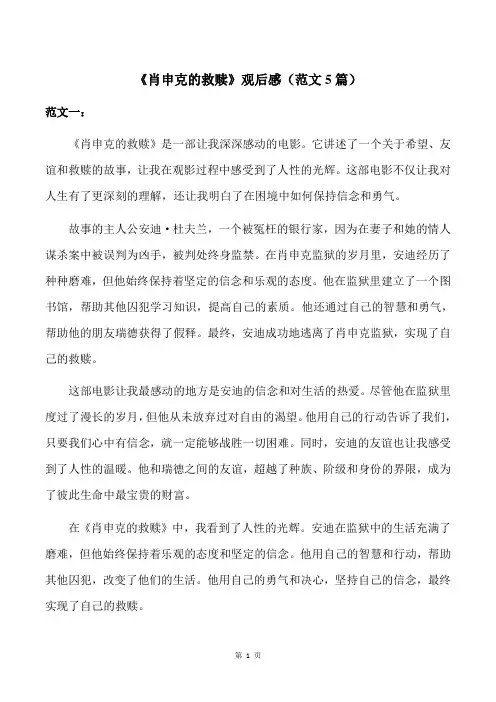 《肖申克的救赎》观后感（范文 5 篇）

范文一：

《肖申克的救赎》是一部让我深深感动的电影。它讲述了一个关于希望、友谊和救赎的故事，让我在观影过程中感受到了人性的光辉。这部电影不仅让我对人生有了更深刻的理解，还让我明白了在困境中如何保持信念和勇气。

故事的主人公安迪·杜夫兰，一个被冤枉的银行家，因为在妻子和她的情人谋杀案中被误判为凶手，被判处终身监禁。在肖申克监狱的岁月里，安迪经历了种种磨难，但他始终保持着坚定的信念和乐观的态度。他在监狱里建立了一个图书馆，帮助其他囚犯学习知识，提高自己的素质。他还通过自己的智慧和勇气，帮助他的朋友瑞德获得了假释。最终，安迪成功地逃离了肖申克监狱，实现了自己的救赎。

这部电影让我最感动的地方是安迪的信念和对生活的热爱。尽管他在监狱里度过了漫长的岁月，但他从未放弃过对自由的渴望。他用自己的行动告诉了我们，只要我们心中有信念，就一定能够战胜一切困难。同时，安迪的友谊也让我感受到了人性的温暖。他和瑞德之间的友谊，超越了种族、阶级和身份的界限，成为了彼此生命中最宝贵的财富。

在《肖申克的救赎》中，我看到了人性的光辉。安迪在监狱中的生活充满了磨难，但他始终保持着乐观的态度和坚定的信念。他用自己的智慧和行动，帮助其他囚犯，改变了他们的生活。他用自己的勇气和决心，坚持自己的信念，最终实现了自己的救赎。

第 1 页